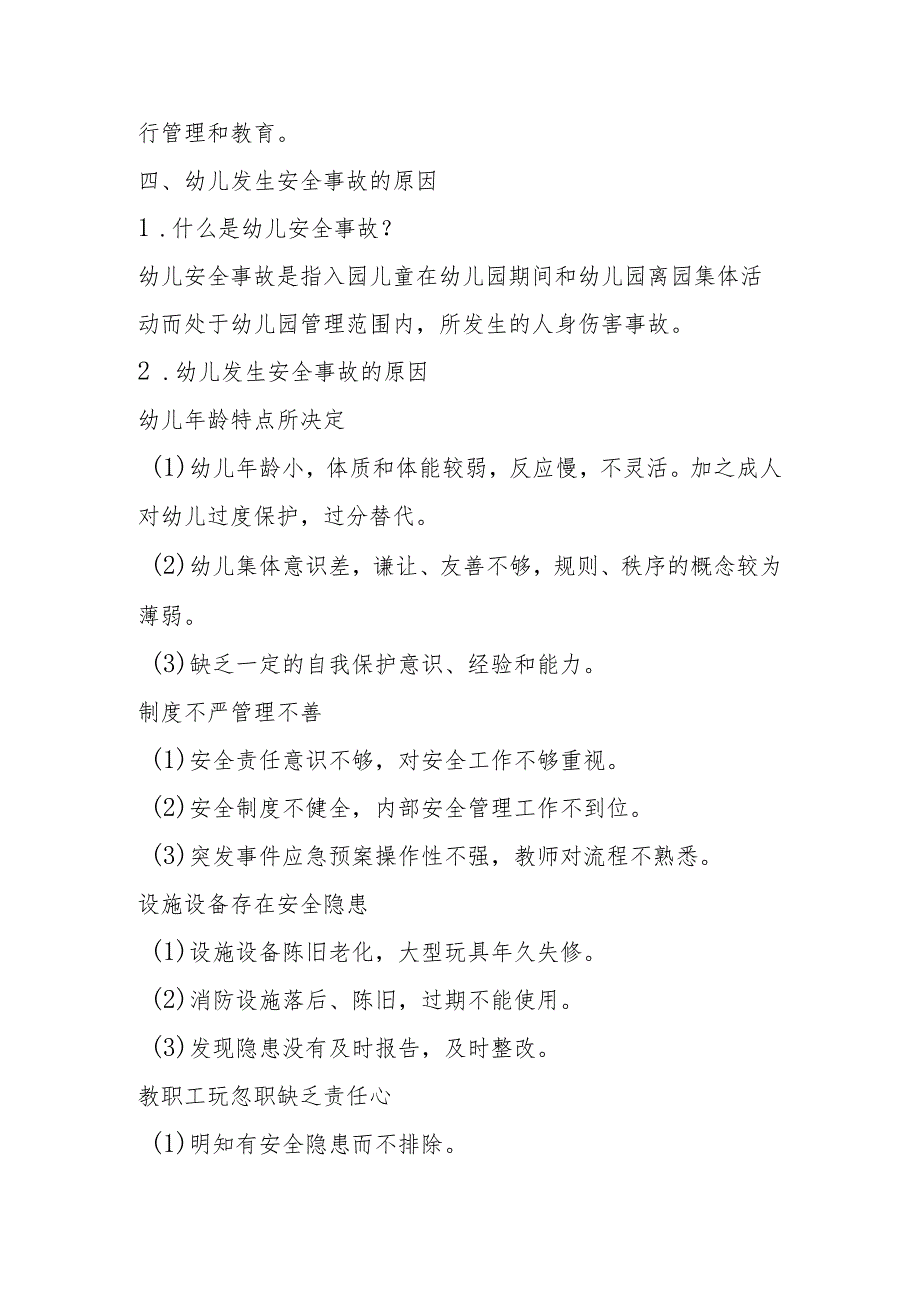 行管理和教育。

四、幼儿发生安全事故的原因

1．什么是幼儿安全事故？

幼儿安全事故是指入园儿童在幼儿园期间和幼儿园离园集体活动而处于幼儿园管理范围内，所发生的人身伤害事故。

2．幼儿发生安全事故的原因

幼儿年龄特点所决定

(1)幼儿年龄小，体质和体能较弱，反应慢，不灵活。加之成人对幼儿过度保护，过分替代。

(2)幼儿集体意识差，谦让、友善不够，规则、秩序的概念较为薄弱。

(3)缺乏一定的自我保护意识、经验和能力。

制度不严管理不善

(1)安全责任意识不够，对安全工作不够重视。

(2)安全制度不健全，内部安全管理工作不到位。

(3)突发事件应急预案操作性不强，教师对流程不熟悉。

设施设备存在安全隐患

(1)设施设备陈旧老化，大型玩具年久失修。

(2)消防设施落后、陈旧，过期不能使用。

(3)发现隐患没有及时报告，及时整改。

教职工玩忽职缺乏责任心

(1)明知有安全隐患而不排除。